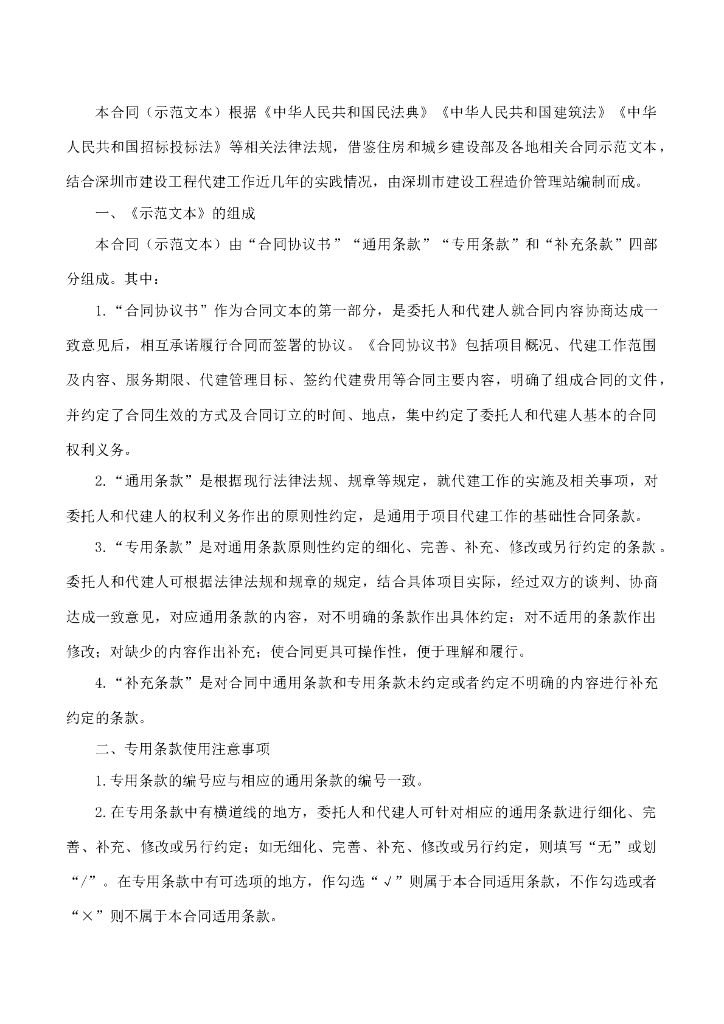 本合同（示范文本）根据《中华人民共和国民法典》《中华人民共和国建筑法》《中华人民共和国招标投标法》等相关法律法规，借鉴住房和城乡建设部及各地相关合同示范文本，结合深圳市建设工程代建工作近几年的实践情况，由深圳市建设工程造价管理站编制而成。

一、《示范文本》的组成

本合同（示范文本）由“合同协议书”“通用条款”“专用条款”和“补充条款”四部分组成。其中：

1.“合同协议书”作为合同文本的第一部分，是委托人和代建人就合同内容协商达成一致意见后，相互承诺履行合同而签署的协议。《合同协议书》包括项目概况、代建工作范围及内容、服务期限、代建管理目标、签约代建费用等合同主要内容，明确了组成合同的文件，并约定了合同生效的方式及合同订立的时间、地点，集中约定了委托人和代建人基本的合同权利义务。

2.“通用条款”是根据现行法律法规、规章等规定，就代建工作的实施及相关事项，对委托人和代建人的权利义务作出的原则性约定，是通用于项目代建工作的基础性合同条款。

3.“专用条款”是对通用条款原则性约定的细化、完善、补充、修改或另行约定的条款。委托人和代建人可根据法律法规和规章的规定，结合具体项目实际，经过双方的谈判、协商达成一致意见，对应通用条款的内容，对不明确的条款作出具体约定；对不适用的条款作出修改；对缺少的内容作出补充；使合同更具可操作性，便于理解和履行。

4.“补充条款”是对合同中通用条款和专用条款未约定或者约定不明确的内容进行补充约定的条款。

二、专用条款使用注意事项

1.专用条款的编号应与相应的通用条款的编号一致。

2.在专用条款中有横道线的地方，委托人和代建人可针对相应的通用条款进行细化、完善、补充、修改或另行约定；如无细化、完善、补充、修改或另行约定，则填写“无”或划“/”。在专用条款中有可选项的地方，作勾选“√”则属于本合同适用条款，不作勾选或者“×”则不属于本合同适用条款。